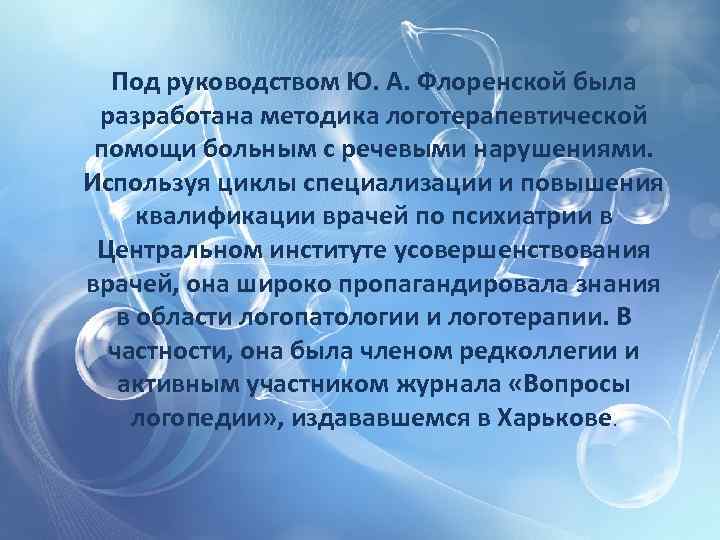 Под руководством Ю. А. Флоренской была разработана методика логотерапевтической помощи больным с речевыми нарушениями. Используя циклы специализации и повышения квалификации врачей по психиатрии в Центральном институте усовершенствования врачей, она широко пропагандировала знания в области логопатологии и логотерапии. В частности, она была членом редколлегии и активным участником журнала «Вопросы логопедии», издававшемся в Харькове.